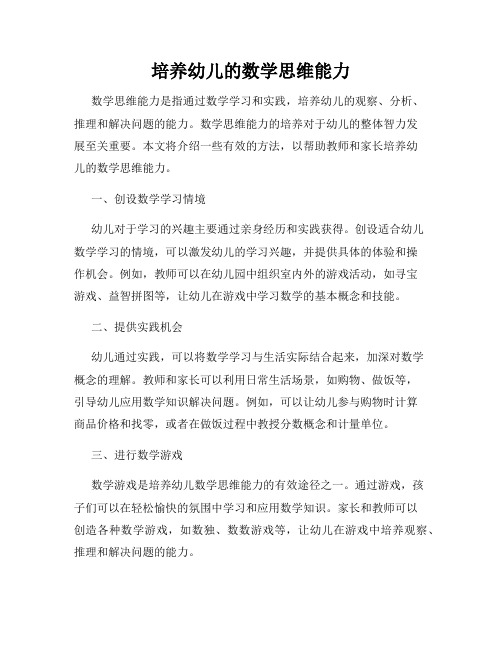 培养幼儿的数学思维能力

数学思维能力是指通过数学学习和实践，培养幼儿的观察、分析、推理和解决问题的能力。数学思维能力的培养对于幼儿的整体智力发展至关重要。本文将介绍一些有效的方法，以帮助教师和家长培养幼儿的数学思维能力。

一、创设数学学习情境

幼儿对于学习的兴趣主要通过亲身经历和实践获得。创设适合幼儿数学学习的情境，可以激发幼儿的学习兴趣，并提供具体的体验和操作机会。例如，教师可以在幼儿园中组织室内外的游戏活动，如寻宝游戏、益智拼图等，让幼儿在游戏中学习数学的基本概念和技能。

二、提供实践机会

幼儿通过实践，可以将数学学习与生活实际结合起来，加深对数学概念的理解。教师和家长可以利用日常生活场景，如购物、做饭等，引导幼儿应用数学知识解决问题。例如，可以让幼儿参与购物时计算商品价格和找零，或者在做饭过程中教授分数概念和计量单位。

三、进行数学游戏

数学游戏是培养幼儿数学思维能力的有效途径之一。通过游戏，孩子们可以在轻松愉快的氛围中学习和应用数学知识。家长和教师可以创造各种数学游戏，如数独、数数游戏等，让幼儿在游戏中培养观察、推理和解决问题的能力。